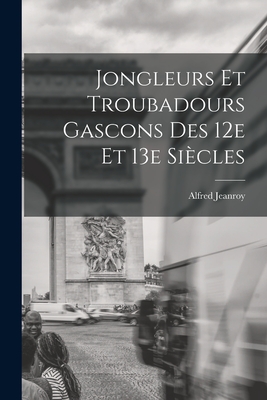 Jongleurs Et Troubadours Gascons Des 12e Et 13e Siècles

Alfred Jeanroy